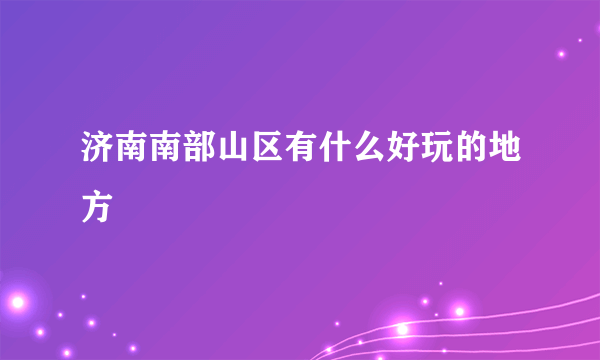 济南南部山区有什么好玩的地方